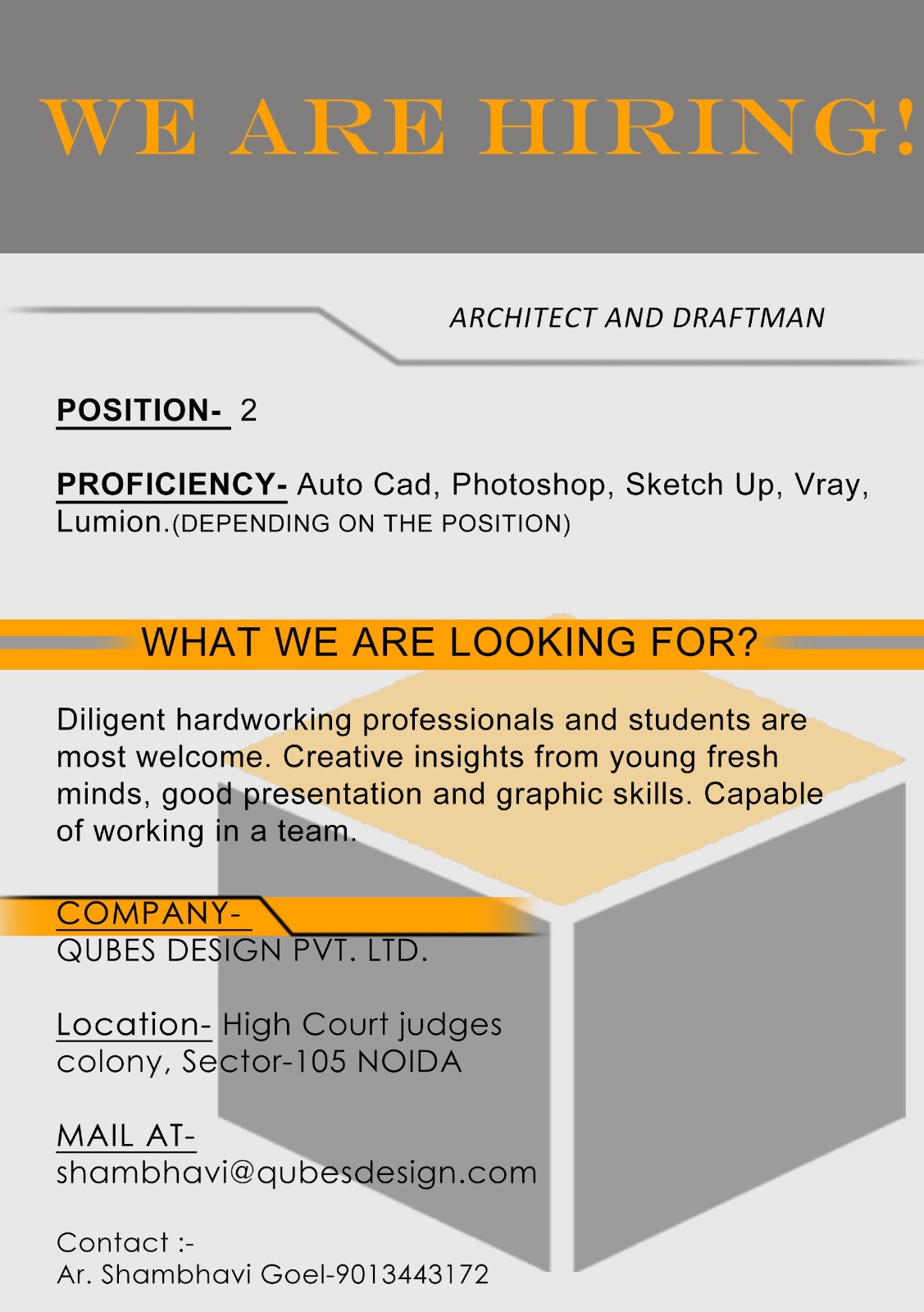 WE ARE HIRING!

ARCHITECT AND DRAFTMAN

POSITION- 2

PROFICIENCY- Auto Cad, Photoshop, Sketch Up, Vray, Lumion.(DEPENDING ON THE POSITION)

WHAT WE ARE LOOKING FOR?

Diligent hardworking professionals and students are most welcome. Creative insights from young fresh minds, good presentation and graphic skills. Capable of working in a team.

COMPANY-
QUBES DESIGN PVT. LTD.

Location- High Court judges colony, Sector-105 NOIDA

MAIL AT-
shambhavi@qubesdesign.com

Contact :-
Ar. Shambhavi Goel-9013443172